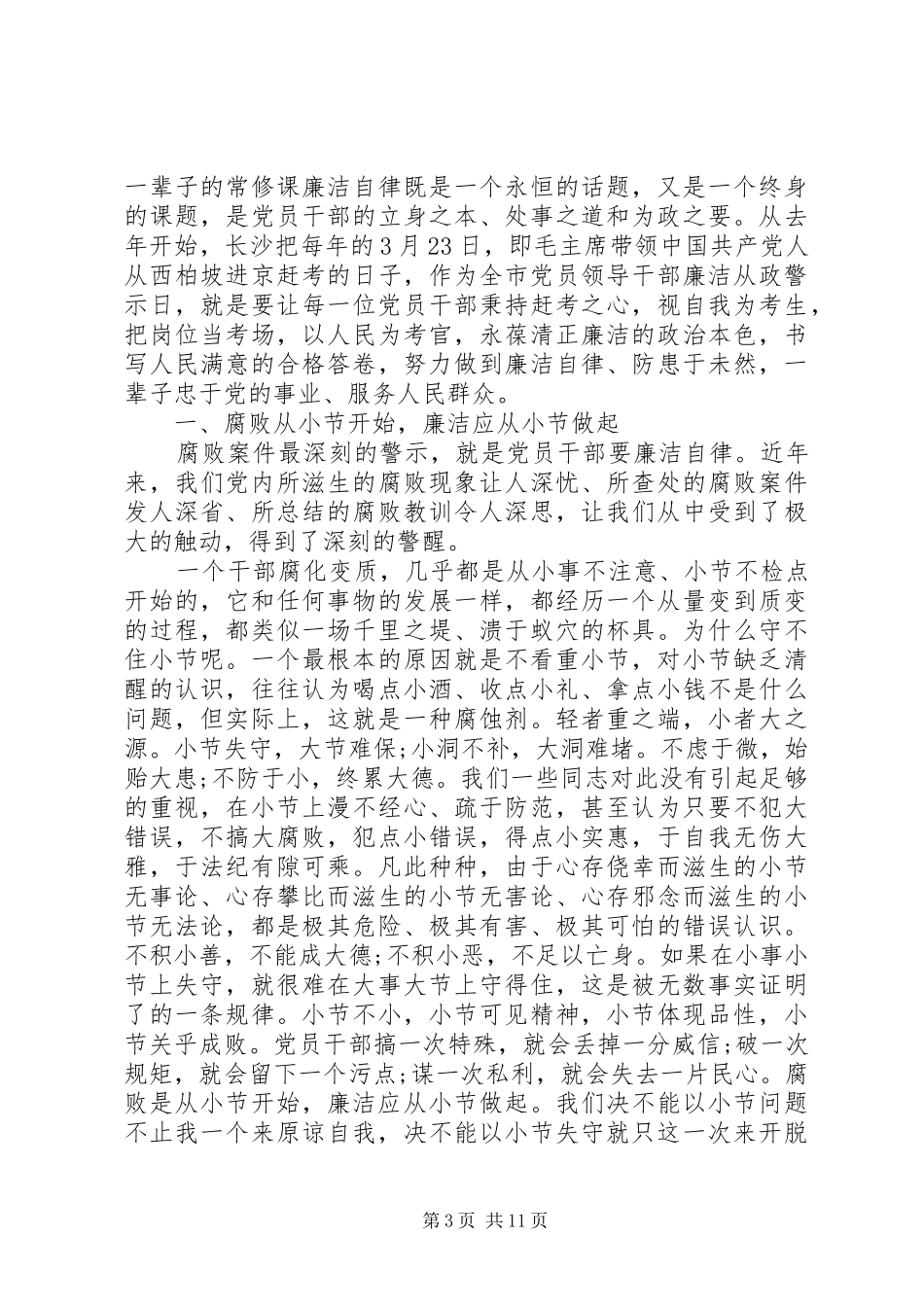 一辈子的常修课廉洁自律既是一个永恒的话题，又是一个终身的课题，是党员干部的立身之本、处事之道和为政之要。从去年开始，长沙把每年的3月23日，即毛主席带领中国共产党人从西柏坡进京赶考的日子，作为全市党员领导干部廉洁从政警示日，就是要让每一位党员干部秉持赶考之心，视自我为考生，把岗位当考场，以人民为考官，永葆清正廉洁的政治本色，书写人民满意的合格答卷，努力做到廉洁自律、防患于未然，一辈子忠于党的事业、服务人民群众。

一、腐败从小节开始，廉洁应从小节做起

腐败案件最深刻的警示，就是党员干部要廉洁自律。近年来，我们党内所滋生的腐败现象让人深忧、所查处的腐败案件发人深省、所总结的腐败教训令人深思，让我们从中受到了极大的触动，得到了深刻的警醒。

一个干部腐化变质，几乎都是从小事不注意、小节不检点开始的，它和任何事物的发展一样，都经历一个从量变到质变的过程，都类似一场千里之堤、溃于蚁穴的杯具。为什么守不住小节呢。一个最根本的原因就是不看重小节，对小节缺乏清醒的认识，往往认为喝点小酒、收点小礼、拿点小钱不是什么问题，但实际上，这就是一种腐蚀剂。轻者重之端，小者大之源。小节失守，大节难保;小洞不补，大洞难堵。不虑于微，始贻大患;不防于小，终累大德。我们一些同志对此没有引起足够的重视，在小节上漫不经心、疏于防范，甚至认为只要不犯大错误，不搞大腐败，犯点小错误，得点小实惠，于自我无伤大雅，于法纪有隙可乘。凡此种种，由于心存侥幸而滋生的小节无事论、心存攀比而滋生的小节无害论、心存邪念而滋生的小节无法论，都是极其危险、极其有害、极其可怕的错误认识。不积小善，不能成大德;不积小恶，不足以亡身。如果在小事小节上失守，就很难在大事大节上守得住，这是被无数事实证明了的一条规律。小节不小，小节可见精神，小节体现品性，小节关乎成败。党员干部搞一次特殊，就会丢掉一分威信;破一次规矩，就会留下一个污点;谋一次私利，就会失去一片民心。腐败是从小节开始，廉洁应从小节做起。我们决不能以小节问题不止我一个来原谅自我，决不能以小节失守就只这一次来开脱

第3页 共11页